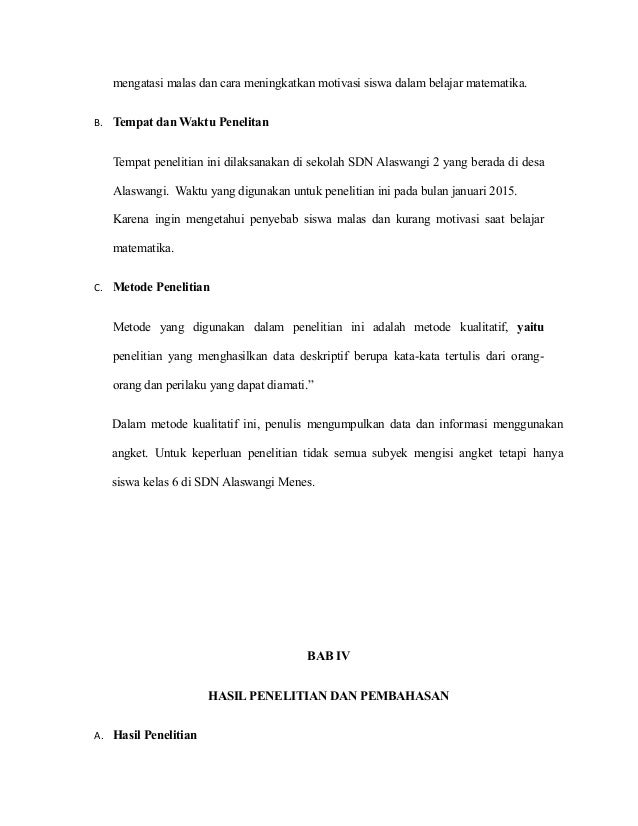 mengatasi malas dan cara meningkatkan motivasi siswa dalam belajar matematika.

B. Tempat dan Waktu Penelitan

Tempat penelitian ini dilaksanakan di sekolah SDN Alaswangi 2 yang berada di desa Alaswangi. Waktu yang digunakan untuk penelitian ini pada bulan januari 2015. Karena ingin mengetahui penyebab siswa malas dan kurang motivasi saat belajar matematika.

C. Metode Penelitian

Metode yang digunakan dalam penelitian ini adalah metode kualitatif, yaitu penelitian yang menghasilkan data deskriptif berupa kata-kata tertulis dari orang-orang dan perilaku yang dapat diamati.”

Dalam metode kualitatif ini, penulis mengumpulkan data dan informasi menggunakan angket. Untuk keperluan penelitian tidak semua subyek mengisi angket tetapi hanya siswa kelas 6 di SDN Alaswangi Menes.

BAB IV

HASIL PENELITIAN DAN PEMBAHASAN

A. Hasil Penelitian